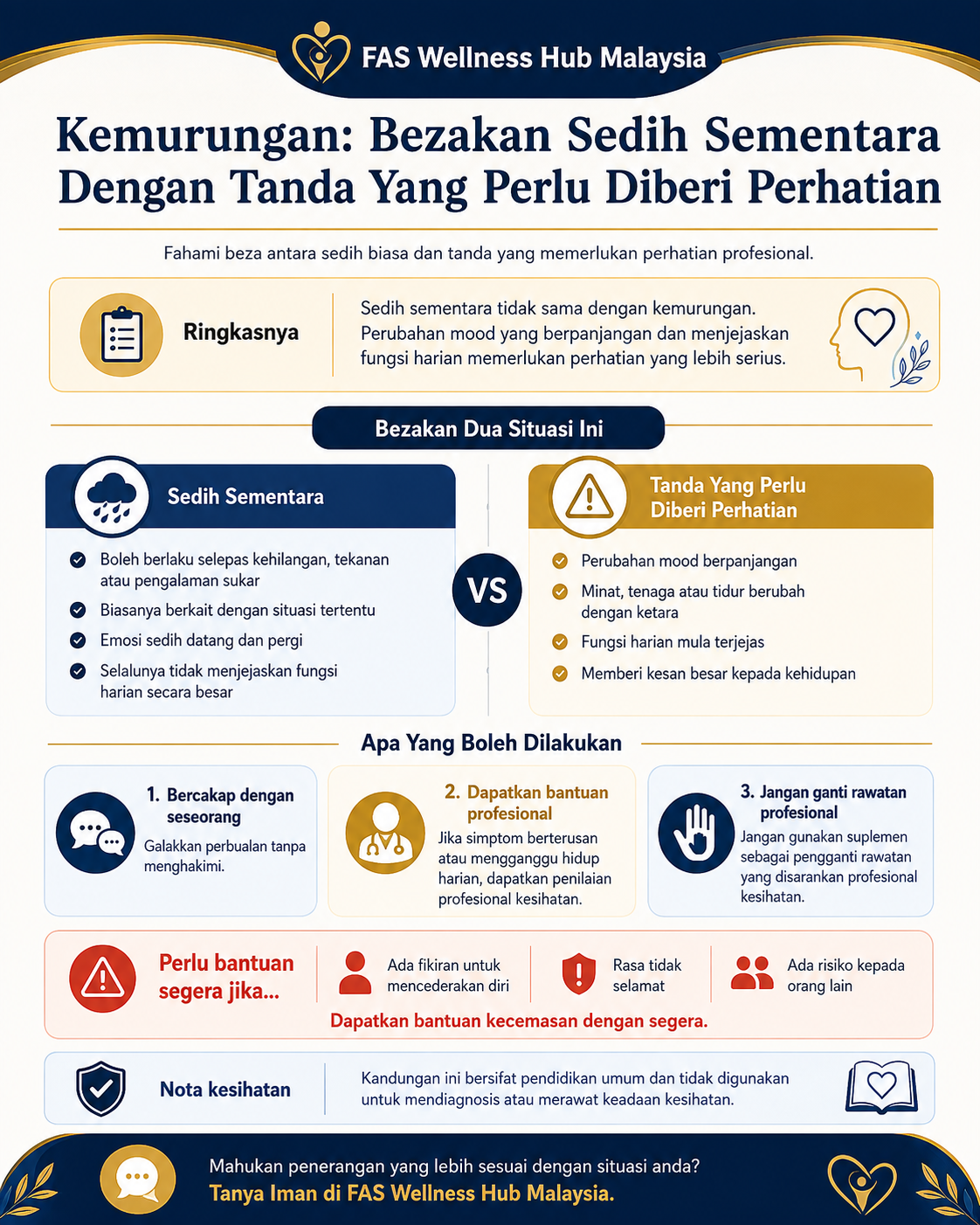 FAS Wellness Hub Malaysia

Kemurungan: Bezakan Sedih Sementara Dengan Tanda Yang Perlu Diberi Perhatian

Fahami beza antara sedih biasa dan tanda yang memerlukan perhatian profesional.

Ringkasnya

Sedih sementara tidak sama dengan kemurungan. Perubahan mood yang berpanjangan dan menjejaskan fungsi harian memerlukan perhatian yang lebih serius.

Bezakan Dua Situasi Ini

Sedih Sementara

Boleh berlaku selepas kehilangan, tekanan atau pengalaman sukar

Biasanya berkait dengan situasi tertentu

Emosi sedih datang dan pergi

Selalunya tidak menjejaskan fungsi harian secara besar

VS

Tanda Yang Perlu Diberi Perhatian

Perubahan mood berpanjangan

Minat, tenaga atau tidur berubah dengan ketara

Fungsi harian mula terjejas

Memberi kesan besar kepada kehidupan

Apa Yang Boleh Dilakukan

1. Bercakap dengan seseorang

Galakkan perbualan tanpa menghakimi.

2. Dapatkan bantuan profesional

Jika simptom berterusan atau mengganggu hidup harian, dapatkan penilaian profesional kesihatan.

3. Jangan ganti rawatan profesional

Jangan gunakan suplemen sebagai pengganti rawatan yang disarankan profesional kesihatan.

Perlu bantuan segera jika...

Ada fikiran untuk mencederakan diri

Rasa tidak selamat

Ada risiko kepada orang lain

Dapatkan bantuan kecemasan dengan segera.

Nota kesihatan

Kandungan ini bersifat pendidikan umum dan tidak digunakan untuk mendiagnosis atau merawat keadaan kesihatan.

Mahukan penerangan yang lebih sesuai dengan situasi anda?

Tanya Iman di FAS Wellness Hub Malaysia.